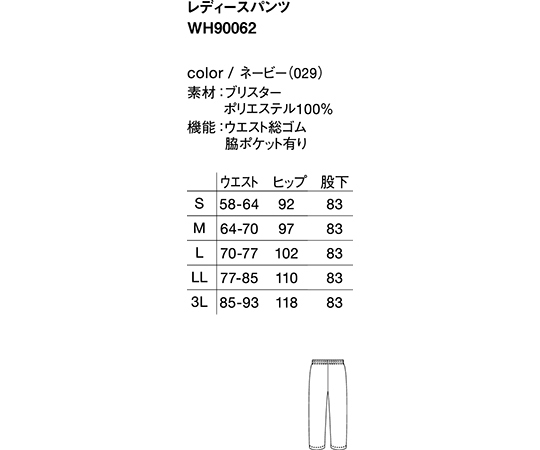 レディースパンツ
WH90062

color / ネービー(029)
素材：ブリスター
ポリエステル100%
機能：ウエスト総ゴム
脇ポケット有り

| | ウエスト | ヒップ | 股下 |
|---|---|---|---|
| S | 58-64 | 92 | 83 |
| M | 64-70 | 97 | 83 |
| L | 70-77 | 102 | 83 |
| LL | 77-85 | 110 | 83 |
| 3L | 85-93 | 118 | 83 |